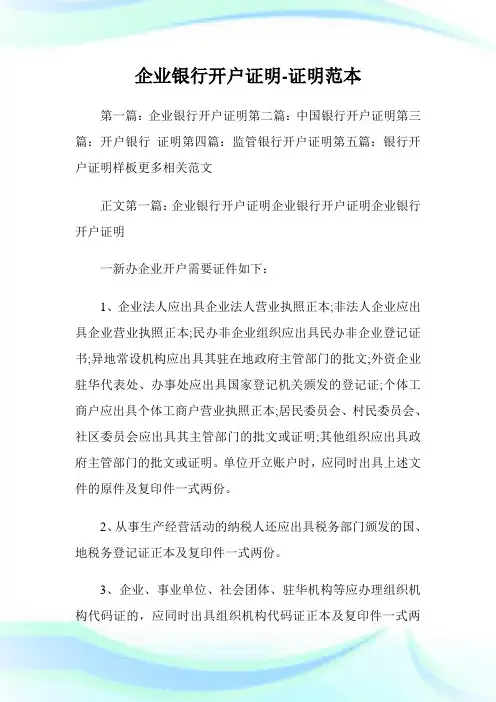 企业银行开户证明-证明范本

第一篇：企业银行开户证明第二篇：中国银行开户证明第三篇：开户银行 证明第四篇：监管银行开户证明第五篇：银行开户证明样板更多相关范文

正文第一篇：企业银行开户证明企业银行开户证明企业银行开户证明

一新办企业开户需要证件如下：

1、企业法人应出具企业法人营业执照正本;非法人企业应出具企业营业执照正本;民办非企业组织应出具民办非企业登记证书;异地常设机构应出具其驻在地政府主管部门的批文;外资企业驻华代表处、办事处应出具国家登记机关颁发的登记证;个体工商户应出具个体工商户营业执照正本;居民委员会、村民委员会、社区委员会应出具其主管部门的批文或证明;其他组织应出具政府主管部门的批文或证明。单位开立账户时，应同时出具上述文件的原件及复印件一式两份。

2、从事生产经营活动的纳税人还应出具税务部门颁发的国、地税务登记证正本及复印件一式两份。

3、企业、事业单位、社会团体、驻华机构等应办理组织机构代码证的，应同时出具组织机构代码证正本及复印件一式两